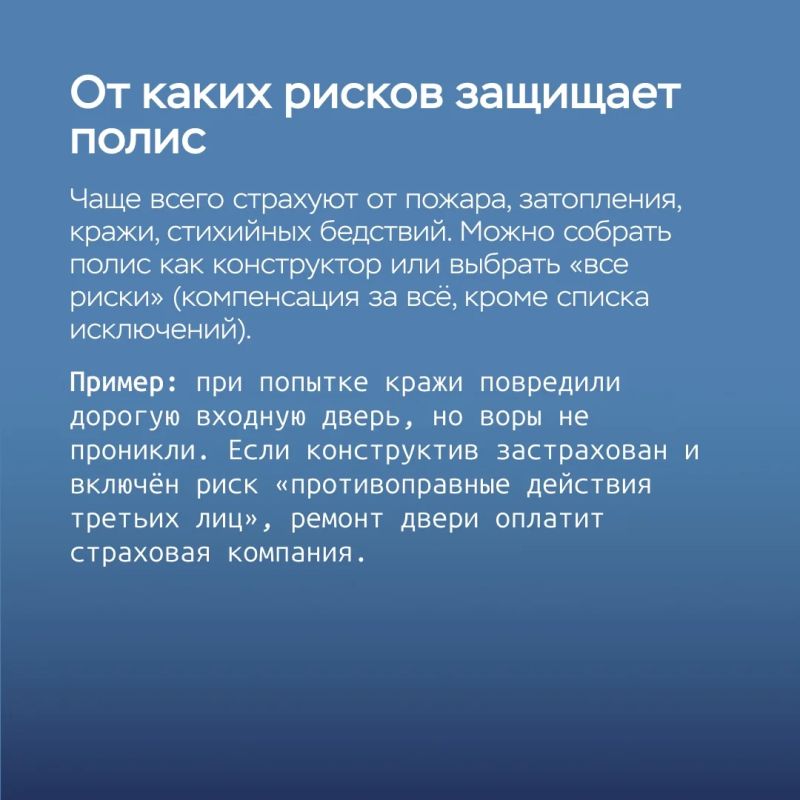 От каких рисков защищает полис

Чаще всего страхуют от пожара, затопления, кражи, стихийных бедствий. Можно собрать полис как конструктор или выбрать «все риски» (компенсация за всё, кроме списка исключений).

Пример: при попытке кражи повредили дорогую входную дверь, но воры не проникли. Если конструктив застрахован и включён риск «противоправные действия третьих лиц», ремонт двери оплатит страховая компания.